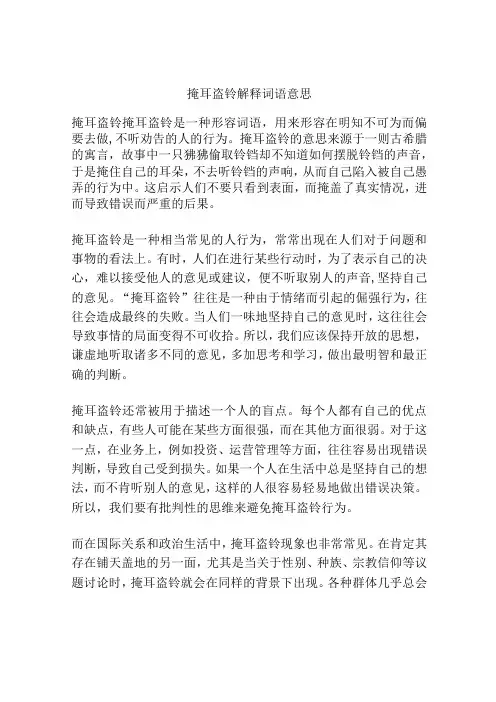 掩耳盗铃解释词语意思

掩耳盗铃掩耳盗铃是一种形容词语，用来形容在明知不可为而偏要去做，不听劝告的人的行为。掩耳盗铃的意思来源于一则古希腊的寓言，故事中一只狒狒偷取铃铛却不知道如何摆脱铃铛的声音，于是掩住自己的耳朵，不去听铃铛的声响，从而自己陷入被自己愚弄的行为中。这启示人们不要只看到表面，而掩盖了真实情况，进而导致错误而严重的后果。

掩耳盗铃是一种相当常见的人行为，常常出现在人们对于问题和事物的看法上。有时，人们在进行某些行动时，为了表示自己的决心，难以接受他人的意见或建议，便不听取别人的声音,坚持自己的意见。“掩耳盗铃”往往是一种由于情绪而引起的倔强行为，往往会造成最终的失败。当人们一味地坚持自己的意见时，这往往会导致事情的局面变得不可收拾。所以，我们应该保持开放的思想，谦虚地听取诸多不同的意见，多加思考和学习，做出最明智和最正确的判断。

掩耳盗铃还常被用于描述一个人的盲点。每个人都有自己的优点和缺点，有些人可能在某些方面很强，而在其他方面很弱。对于这一点，在业务上，例如投资、运营管理等方面，往往容易出现错误判断，导致自己受到损失。如果一个人在生活中总是坚持自己的想法，而不肯听别人的意见，这样的人很容易轻易地做出错误决策。所以，我们要有批判性的思维来避免掩耳盗铃行为。

而在国际关系和政治生活中，掩耳盗铃现象也非常常见。在肯定其存在铺天盖地的另一面，尤其是当关于性别、种族、宗教信仰等议题讨论时，掩耳盗铃就会在同样的背景下出现。各种群体几乎总会